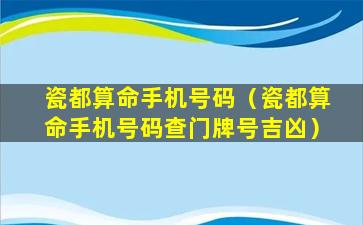 瓷都算命手机号码（瓷都算命手机号码查门牌号吉凶）